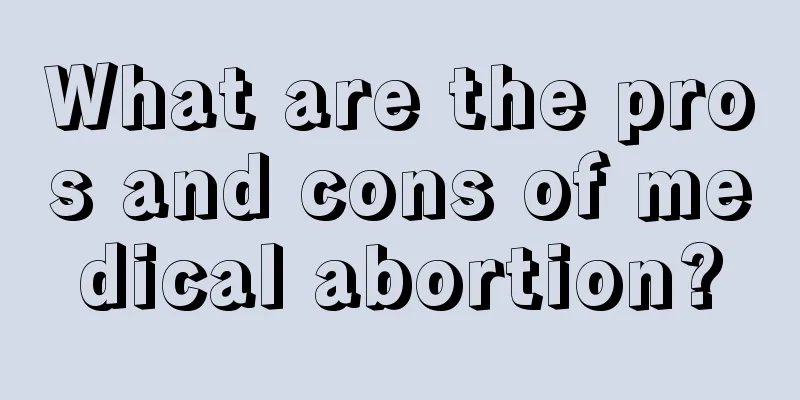 What are the pros and cons of medical abortion?